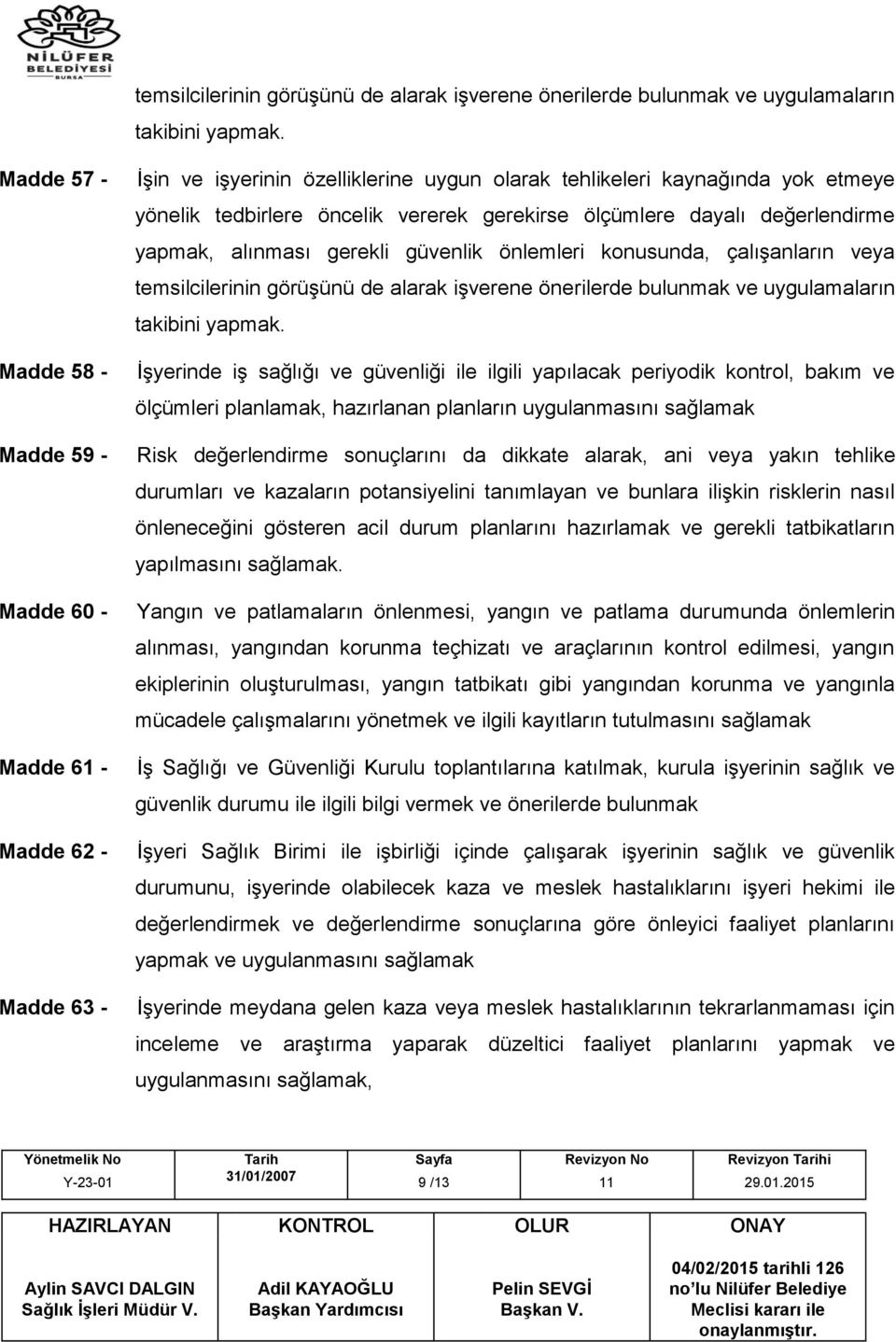 NİLÜFER BELEDİYESİ BURSA

temsilcilerinin görüşünü de alarak işverene önerilerde bulunmak ve uygulamaların takibini yapmak.

Madde 57 - İşin ve işyerinin özelliklerine uygun olarak tehlikeleri kaynağında yok etmeye yönelik tedbirlere öncelik vererek gerekirse ölçümlere dayalı değerlendirme yapmak, alınması gerekli güvenlik önlemleri konusunda, çalışanların veya temsilcilerinin görüşünü de alarak işverene önerilerde bulunmak ve uygulamaların takibini yapmak.

Madde 58 - İşyerinde iş sağlığı ve güvenliği ile ilgili yapılacak periyodik kontrol, bakım ve ölçümleri planlamak, hazırlanan planların uygulanmasını sağlamak

Madde 59 - Risk değerlendirme sonuçlarını da dikkate alarak, ani veya yakın tehlike durumları ve kazaların potansiyelini tanımlayan ve bunlara ilişkin risklerin nasıl önleneceğini gösteren acil durum planlarını hazırlamak ve gerekli tatbikatların yapılmasını sağlamak.

Madde 60 - Yangın ve patlamaların önlenmesi, yangın ve patlama durumunda önlemlerin alınması, yangından korunma teçhizatı ve araçlarının kontrol edilmesi, yangın ekiplerinin oluşturulması, yangın tatbikatı gibi yangından korunma ve yangınla mücadele çalışmalarını yönetmek ve ilgili kayıtların tutulmasını sağlamak

Madde 61 - İş Sağlığı ve Güvenliği Kurulu toplantılarına katılmak, kurula işyerinin sağlık ve güvenlik durumu ile ilgili bilgi vermek ve önerilerde bulunmak

Madde 62 - İşyeri Sağlık Birimi ile işbirliği içinde çalışarak işyerinin sağlık ve güvenlik durumunu, işyerinde olabilecek kaza ve meslek hastalıklarını işyeri hekimi ile değerlendirmek ve değerlendirme sonuçlarına göre önleyici faaliyet planlarını yapmak ve uygulanmasını sağlamak

Madde 63 - İşyerinde meydana gelen kaza veya meslek hastalıklarının tekrarlanmaması için inceleme ve araştırma yaparak düzeltici faaliyet planlarını yapmak ve uygulanmasını sağlamak,

| Yönetmelik No | Tarih | Sayfa | Revizyon No | Revizyon Tarihi |
|---|---|---|---|---|
| Y-23-01 | 31/01/2007 | 9 /13 | 11 | 29.01.2015 |

| HAZIRLAYAN | KONTROL | OLUR | ONAY |
|---|---|---|---|
| Aylin SAVCI DALGIN Sağlık İşleri Müdür V. | Adil KAYAOĞLU Başkan Yardımcısı | Pelin SEVGİ Başkan V. | 04/02/2015 tarihli 126 no'lu Nilüfer Belediye Meclisi kararı ile onaylanmıştır. |